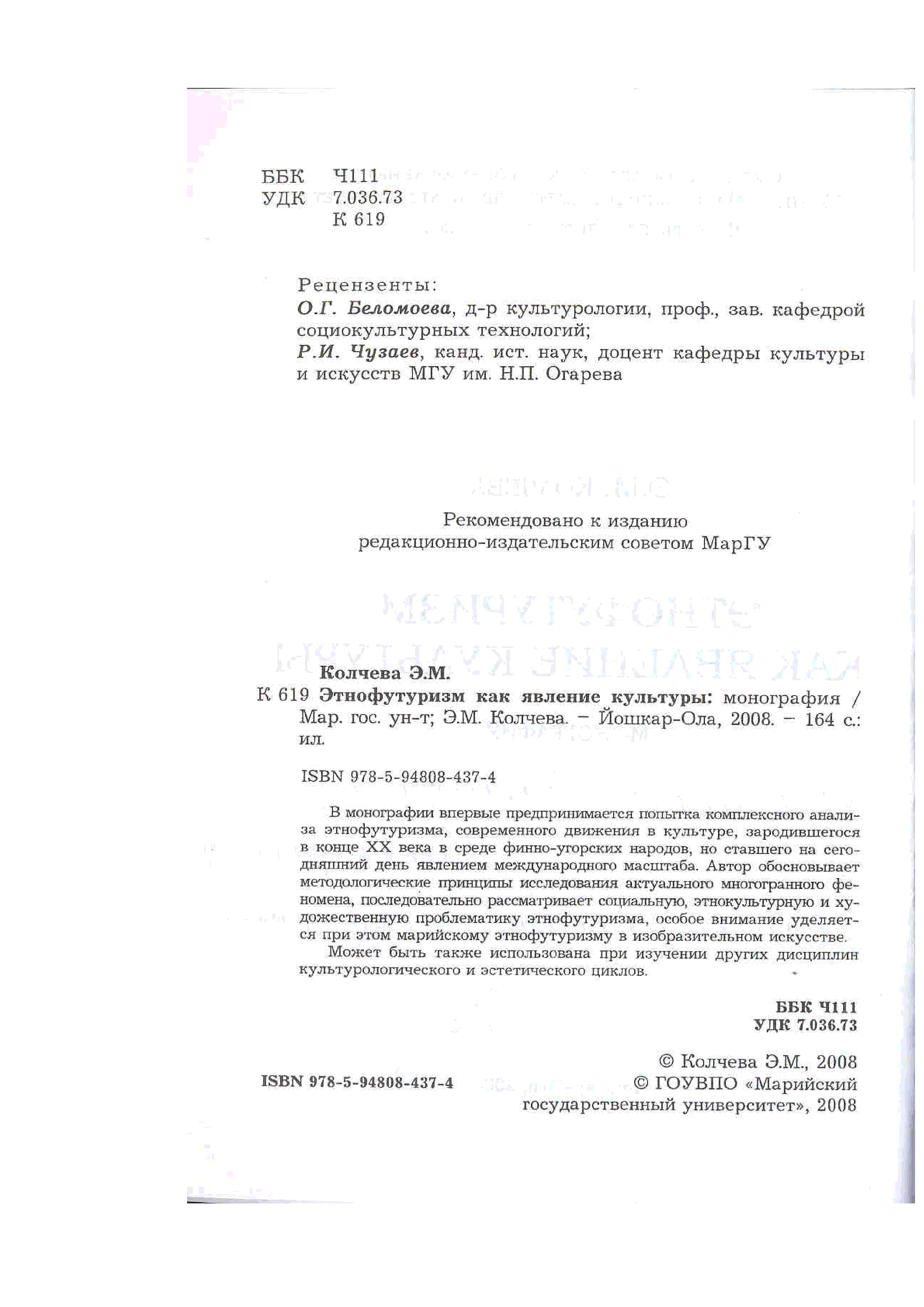 ББК Ч111
УДК 7.036.73
К 619

Рецензенты:
О.Г. Беломоева, д-р культурологии, проф., зав. кафедрой социокультурных технологий;
Р.И. Чузаев, канд. ист. наук, доцент кафедры культуры и искусств МГУ им. Н.П. Огарева

Рекомендовано к изданию
редакционно-издательским советом МарГУ

Колчева Э.М.
К 619 Этнофутуризм как явление культуры: монография / Мар. гос. ун-т; Э.М. Колчева. – Йошкар-Ола, 2008. – 164 с.: ил.

ISBN 978-5-94808-437-4

В монографии впервые предпринимается попытка комплексного анализа этнофутуризма, современного движения в культуре, зародившегося в конце XX века в среде финно-угорских народов, но ставшего на сегодняшний день явлением международного масштаба. Автор обосновывает методологические принципы исследования актуального многогранного феномена, последовательно рассматривает социальную, этнокультурную и художественную проблематику этнофутуризма, особое внимание уделяется при этом марийскому этнофутуризму в изобразительном искусстве.

Может быть также использована при изучении других дисциплин культурологического и эстетического циклов.

ББК Ч111
УДК 7.036.73

ISBN 978-5-94808-437-4

© Колчева Э.М., 2008
© ГОУВПО «Марийский государственный университет», 2008